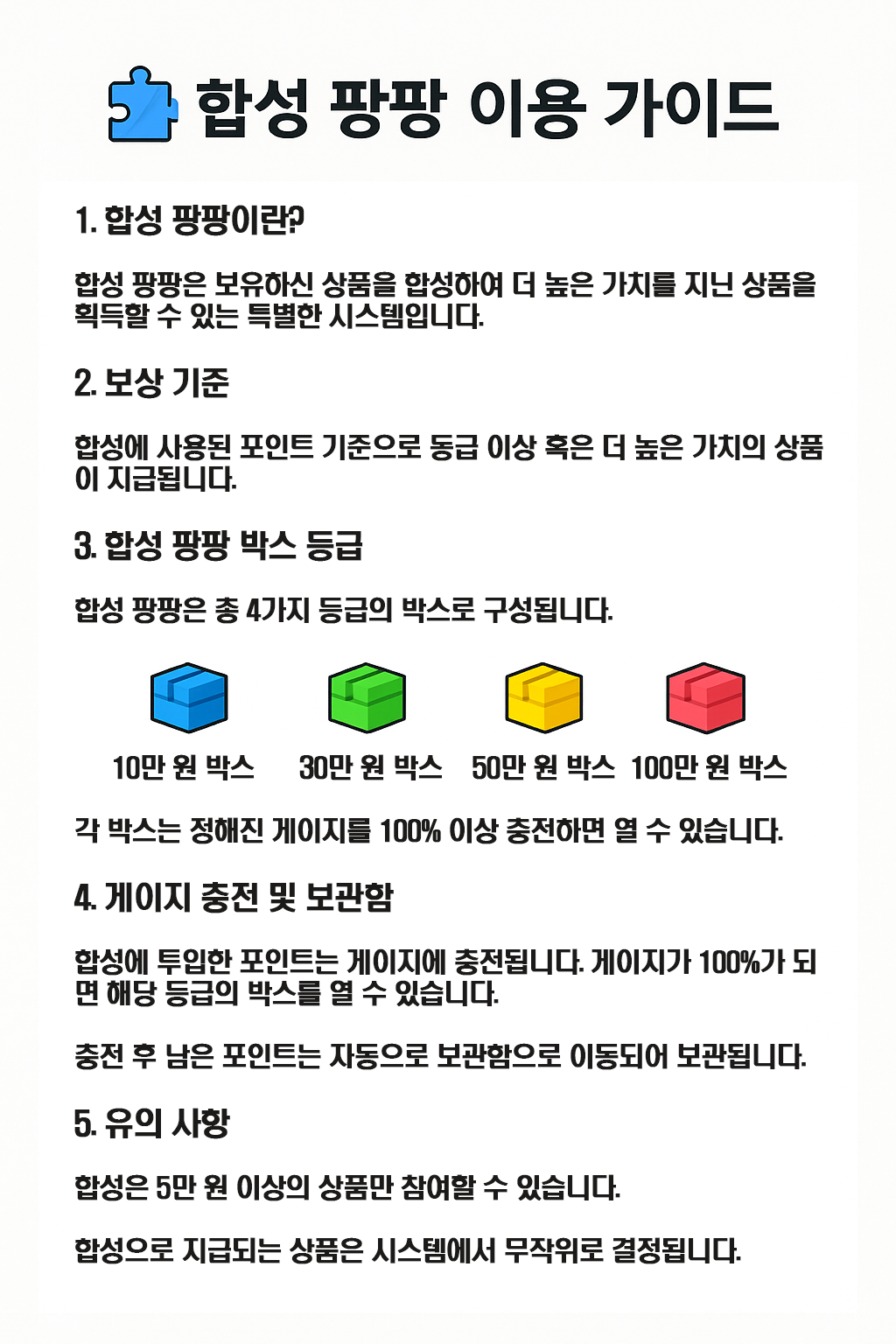 합성 팡팡 이용 가이드

1. 합성 팡팡이란?

합성 팡팡은 보유하신 상품을 합성하여 더 높은 가치를 지닌 상품을 획득할 수 있는 특별한 시스템입니다.

2. 보상 기준

합성에 사용된 포인트 기준으로 동급 이상 혹은 더 높은 가치의 상품이 지급됩니다.

3. 합성 팡팡 박스 등급

합성 팡팡은 총 4가지 등급의 박스로 구성됩니다.

10만 원 박스 30만 원 박스 50만 원 박스 100만 원 박스

각 박스는 정해진 게이지를 100% 이상 충전하면 열 수 있습니다.

4. 게이지 충전 및 보관함

합성에 투입한 포인트는 게이지에 충전됩니다. 게이지가 100%가 되면 해당 등급의 박스를 열 수 있습니다.

충전 후 남은 포인트는 자동으로 보관함으로 이동되어 보관됩니다.

5. 유의 사항

합성은 5만 원 이상의 상품만 참여할 수 있습니다.

합성으로 지급되는 상품은 시스템에서 무작위로 결정됩니다.